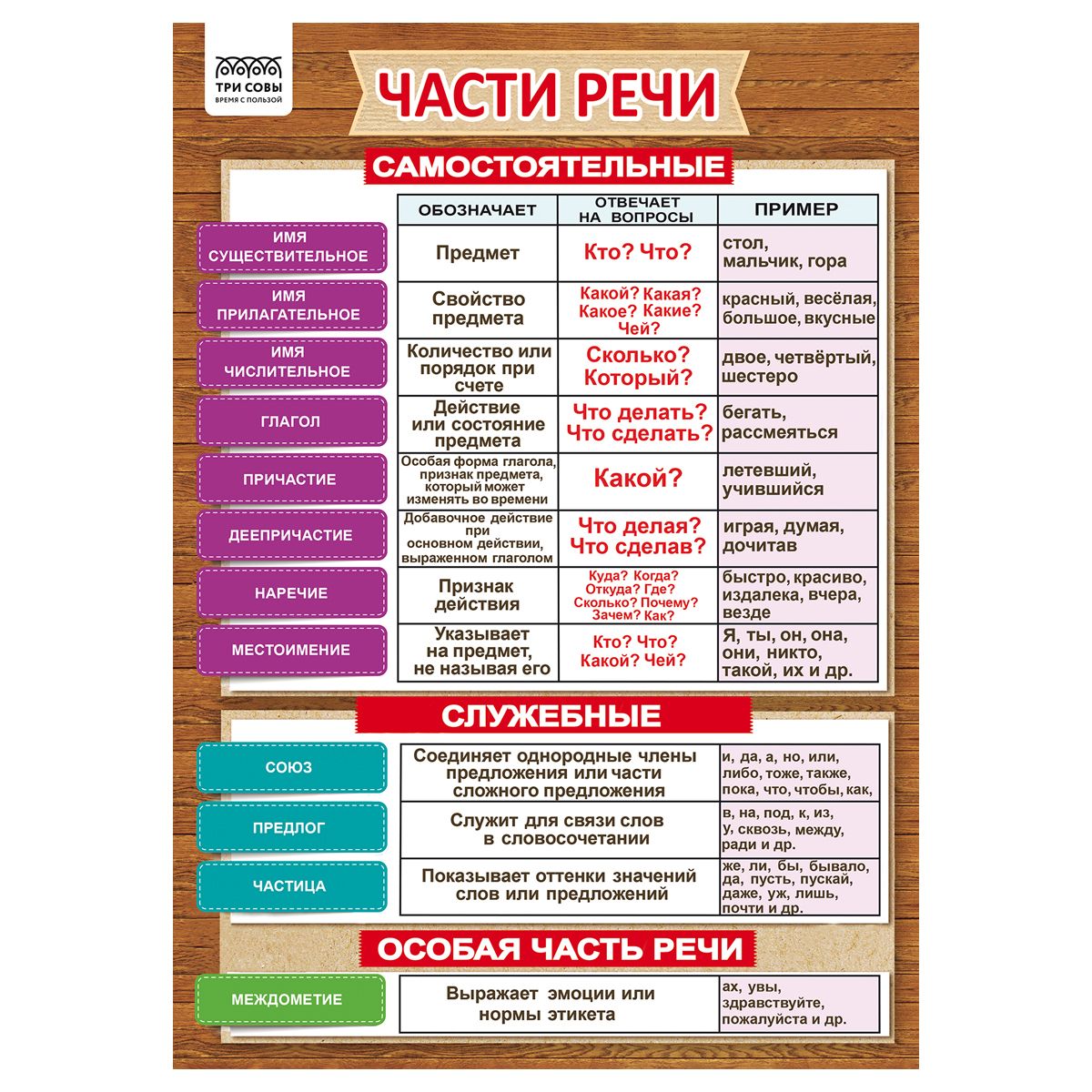 ТРИ СОВЫ
ВРЕМЯ С ПОЛЬЗОЙ

ЧАСТИ РЕЧИ

САМОСТОЯТЕЛЬНЫЕ

| | ОБОЗНАЧАЕТ | ОТВЕЧАЕТ НА ВОПРОСЫ | ПРИМЕР |
|---|---|---|---|
| ИМЯ СУЩЕСТВИТЕЛЬНОЕ | Предмет | Кто? Что? | стол, мальчик, гора |
| ИМЯ ПРИЛАГАТЕЛЬНОЕ | Свойство предмета | Какой? Какая? Какое? Какие? Чей? | красный, весёлая, большое, вкусные |
| ИМЯ ЧИСЛИТЕЛЬНОЕ | Количество или порядок при счете | Сколько? Который? | двое, четвёртый, шестеро |
| ГЛАГОЛ | Действие или состояние предмета | Что делать? Что сделать? | бегать, рассмеяться |
| ПРИЧАСТИЕ | Особая форма глагола, признак предмета, который может изменять во времени | Какой? | летевший, учившийся |
| ДЕЕПРИЧАСТИЕ | Добавочное действие при основном действии, выраженном глаголом | Что делая? Что сделав? | играя, думая, дочитав |
| НАРЕЧИЕ | Признак действия | Куда? Когда? Откуда? Где? Сколько? Почему? Зачем? Как? | быстро, красиво, издалека, вчера, везде |
| МЕСТОИМЕНИЕ | Указывает на предмет, не называя его | Кто? Что? Какой? Чей? | Я, ты, он, она, они, никто, такой, их и др. |

СЛУЖЕБНЫЕ

| | | |
|---|---|---|
| СОЮЗ | Соединяет однородные члены предложения или части сложного предложения | и, да, а, но, или, либо, тоже, также, пока, что, чтобы, как, |
| ПРЕДЛОГ | Служит для связи слов в словосочетании | в, на, под, к, из, у, сквозь, между, ради и др. |
| ЧАСТИЦА | Показывает оттенки значений слов или предложений | же, ли, бы, бывало, да, пусть, пускай, даже, уж, лишь, почти и др. |

ОСОБАЯ ЧАСТЬ РЕЧИ

| | | |
|---|---|---|
| МЕЖДОМЕТИЕ | Выражает эмоции или нормы этикета | ах, увы, здравствуйте, пожалуйста и др. |